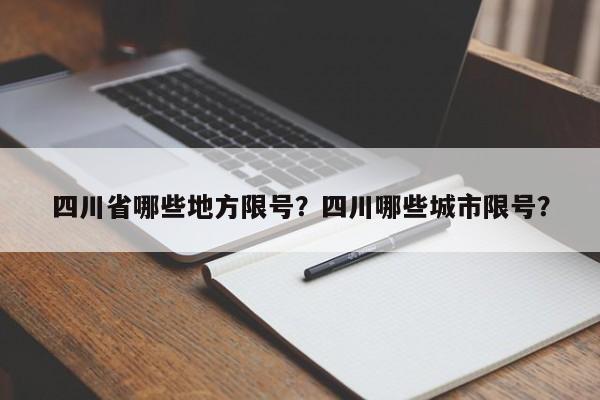 四川省哪些地方限号？四川哪些城市限号？